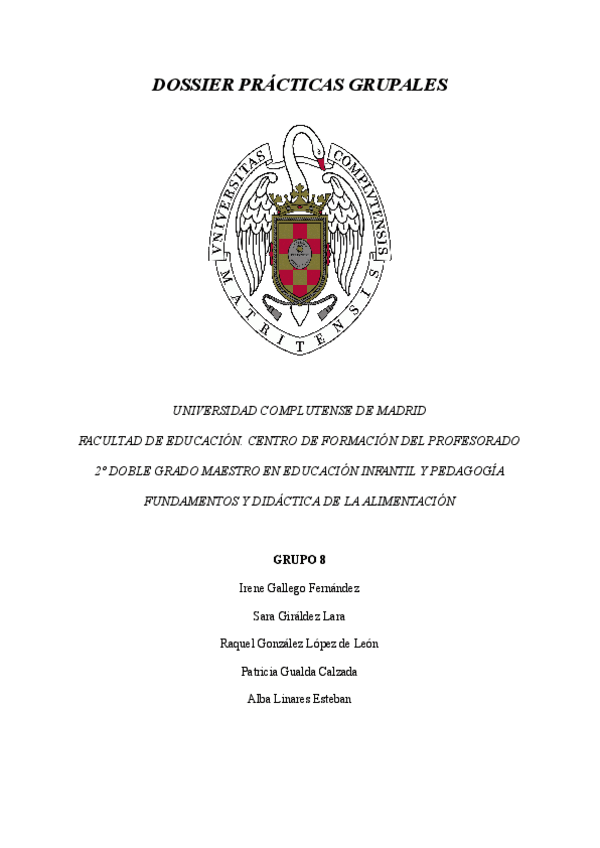 DOSSIER PRÁCTICAS GRUPALES

VNIVERSITAS COMPLVTENSIS MATRITENSIS

UNIVERSIDAD COMPLUTENSE DE MADRID

FACULTAD DE EDUCACIÓN. CENTRO DE FORMACIÓN DEL PROFESORADO

2º DOBLE GRADO MAESTRO EN EDUCACIÓN INFANTIL Y PEDAGOGÍA

FUNDAMENTOS Y DIDÁCTICA DE LA ALIMENTACIÓN

GRUPO 8

Irene Gallego Fernández

Sara Giráldez Lara

Raquel González López de León

Patricia Gualda Calzada

Alba Linares Esteban